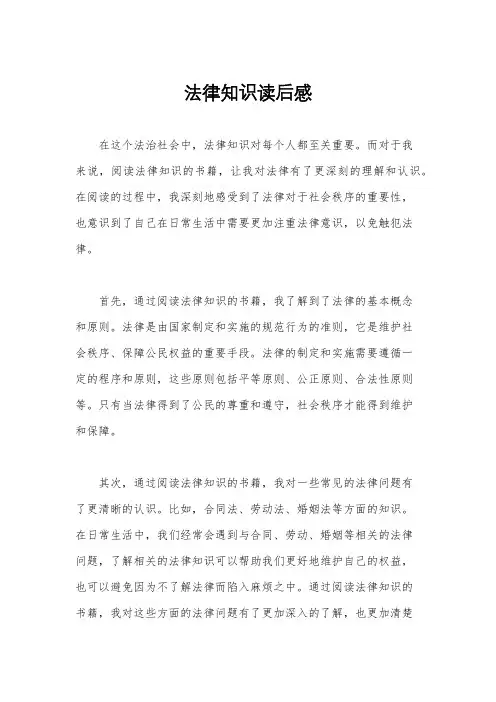 法律知识读后感

在这个法治社会中，法律知识对每个人都至关重要。而对于我来说，阅读法律知识的书籍，让我对法律有了更深刻的理解和认识。在阅读的过程中，我深刻地感受到了法律对于社会秩序的重要性，也意识到了自己在日常生活中需要更加注重法律意识，以免触犯法律。

首先，通过阅读法律知识的书籍，我了解到了法律的基本概念和原则。法律是由国家制定和实施的规范行为的准则，它是维护社会秩序、保障公民权益的重要手段。法律的制定和实施需要遵循一定的程序和原则，这些原则包括平等原则、公正原则、合法性原则等。只有当法律得到了公民的尊重和遵守，社会秩序才能得到维护和保障。

其次，通过阅读法律知识的书籍，我对一些常见的法律问题有了更清晰的认识。比如，合同法、劳动法、婚姻法等方面的知识。在日常生活中，我们经常会遇到与合同、劳动、婚姻等相关的法律问题，了解相关的法律知识可以帮助我们更好地维护自己的权益，也可以避免因为不了解法律而陷入麻烦之中。通过阅读法律知识的书籍，我对这些方面的法律问题有了更加深入的了解，也更加清楚